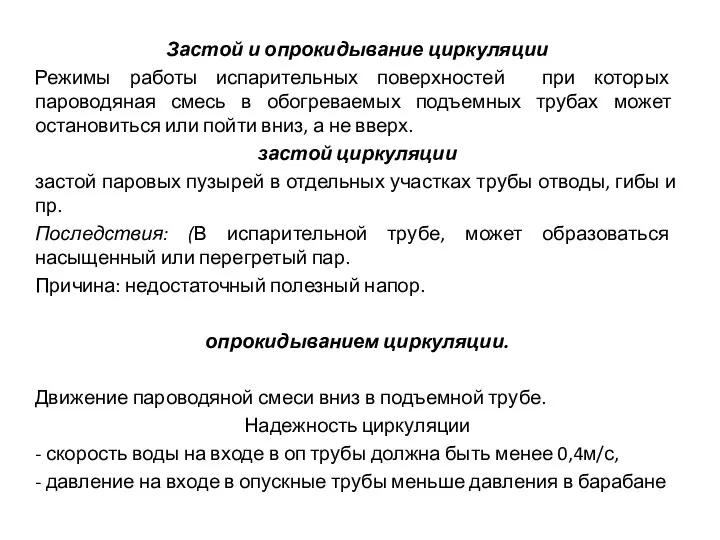 Застой и опрокидывание циркуляции

Режимы работы испарительных поверхностей при которых пароводяная смесь в обогреваемых подъемных трубах может остановиться или пойти вниз, а не вверх.

застой циркуляции

застой паровых пузырей в отдельных участках трубы отводы, гибы и пр.

Последствия: (В испарительной трубе, может образоваться насыщенный или перегретый пар.

Причина: недостаточный полезный напор.

опрокидыванием циркуляции.

Движение пароводяной смеси вниз в подъемной трубе.

Надежность циркуляции

- скорость воды на входе в оп трубы должна быть менее 0,4м/с,

- давление на входе в опускные трубы меньше давления в барабане